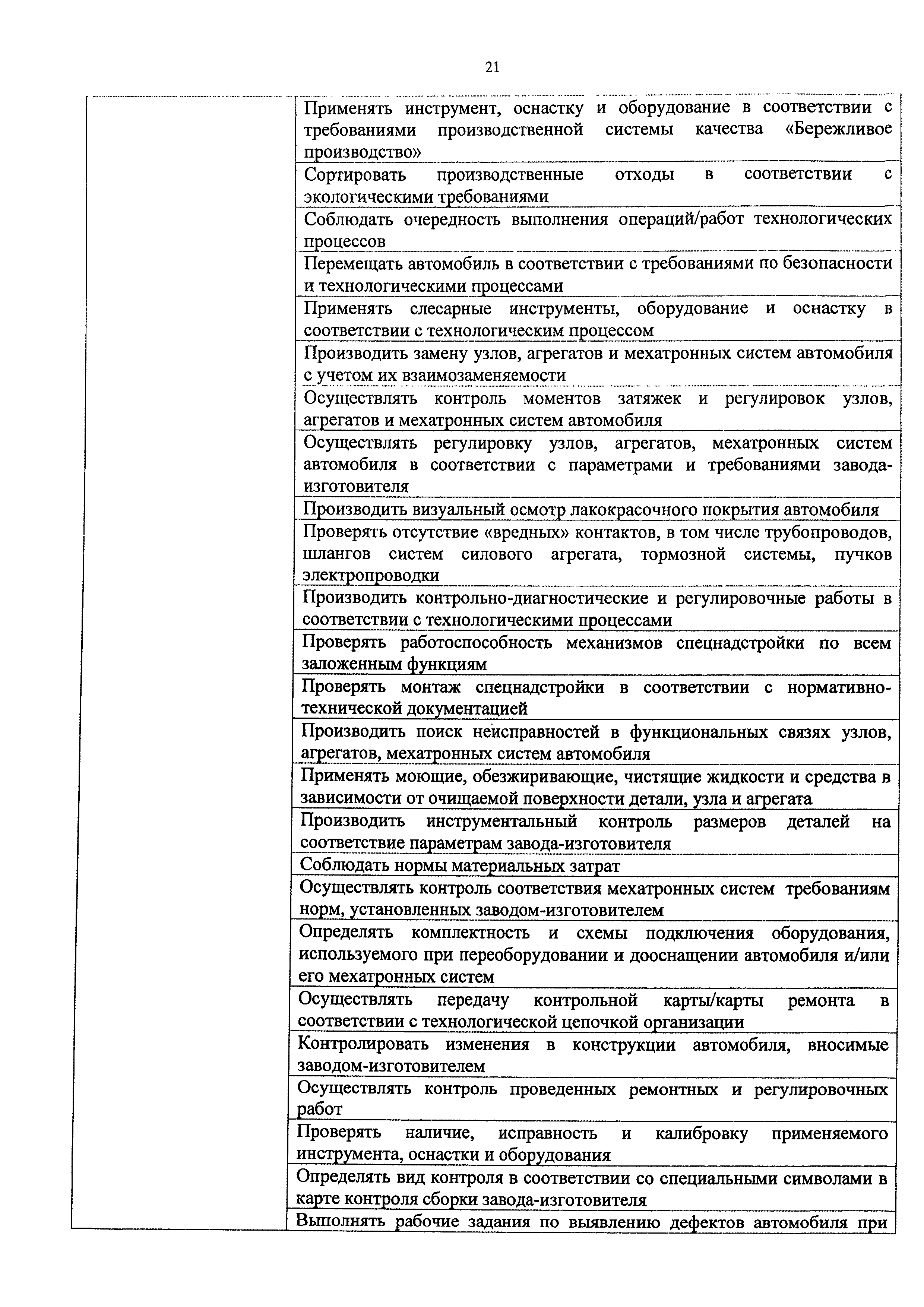 21

| | |
|---|---|
| | Применять инструмент, оснастку и оборудование в соответствии с требованиями производственной системы качества «Бережливое производство» |
| | Сортировать производственные отходы в соответствии с экологическими требованиями |
| | Соблюдать очередность выполнения операций/работ технологических процессов |
| | Перемещать автомобиль в соответствии с требованиями по безопасности и технологическими процессами |
| | Применять слесарные инструменты, оборудование и оснастку в соответствии с технологическим процессом |
| | Производить замену узлов, агрегатов и мехатронных систем автомобиля с учетом их взаимозаменяемости |
| | Осуществлять контроль моментов затяжек и регулировок узлов, агрегатов и мехатронных систем автомобиля |
| | Осуществлять регулировку узлов, агрегатов, мехатронных систем автомобиля в соответствии с параметрами и требованиями завода-изготовителя |
| | Производить визуальный осмотр лакокрасочного покрытия автомобиля |
| | Проверять отсутствие «вредных» контактов, в том числе трубопроводов, шлангов систем силового агрегата, тормозной системы, пучков электропроводки |
| | Производить контрольно-диагностические и регулировочные работы в соответствии с технологическими процессами |
| | Проверять работоспособность механизмов спецнадстройки по всем заложенным функциям |
| | Проверять монтаж спецнадстройки в соответствии с нормативно-технической документацией |
| | Производить поиск неисправностей в функциональных связях узлов, агрегатов, мехатронных систем автомобиля |
| | Применять моющие, обезжиривающие, чистящие жидкости и средства в зависимости от очищаемой поверхности детали, узла и агрегата |
| | Производить инструментальный контроль размеров деталей на соответствие параметрам завода-изготовителя |
| | Соблюдать нормы материальных затрат |
| | Осуществлять контроль соответствия мехатронных систем требованиям норм, установленных заводом-изготовителем |
| | Определять комплектность и схемы подключения оборудования, используемого при переоборудовании и дооснащении автомобиля и/или его мехатронных систем |
| | Осуществлять передачу контрольной карты/карты ремонта в соответствии с технологической цепочкой организации |
| | Контролировать изменения в конструкции автомобиля, вносимые заводом-изготовителем |
| | Осуществлять контроль проведенных ремонтных и регулировочных работ |
| | Проверять наличие, исправность и калибровку применяемого инструмента, оснастки и оборудования |
| | Определять вид контроля в соответствии со специальными символами в карте контроля сборки завода-изготовителя |
| | Выполнять рабочие задания по выявлению дефектов автомобиля при |